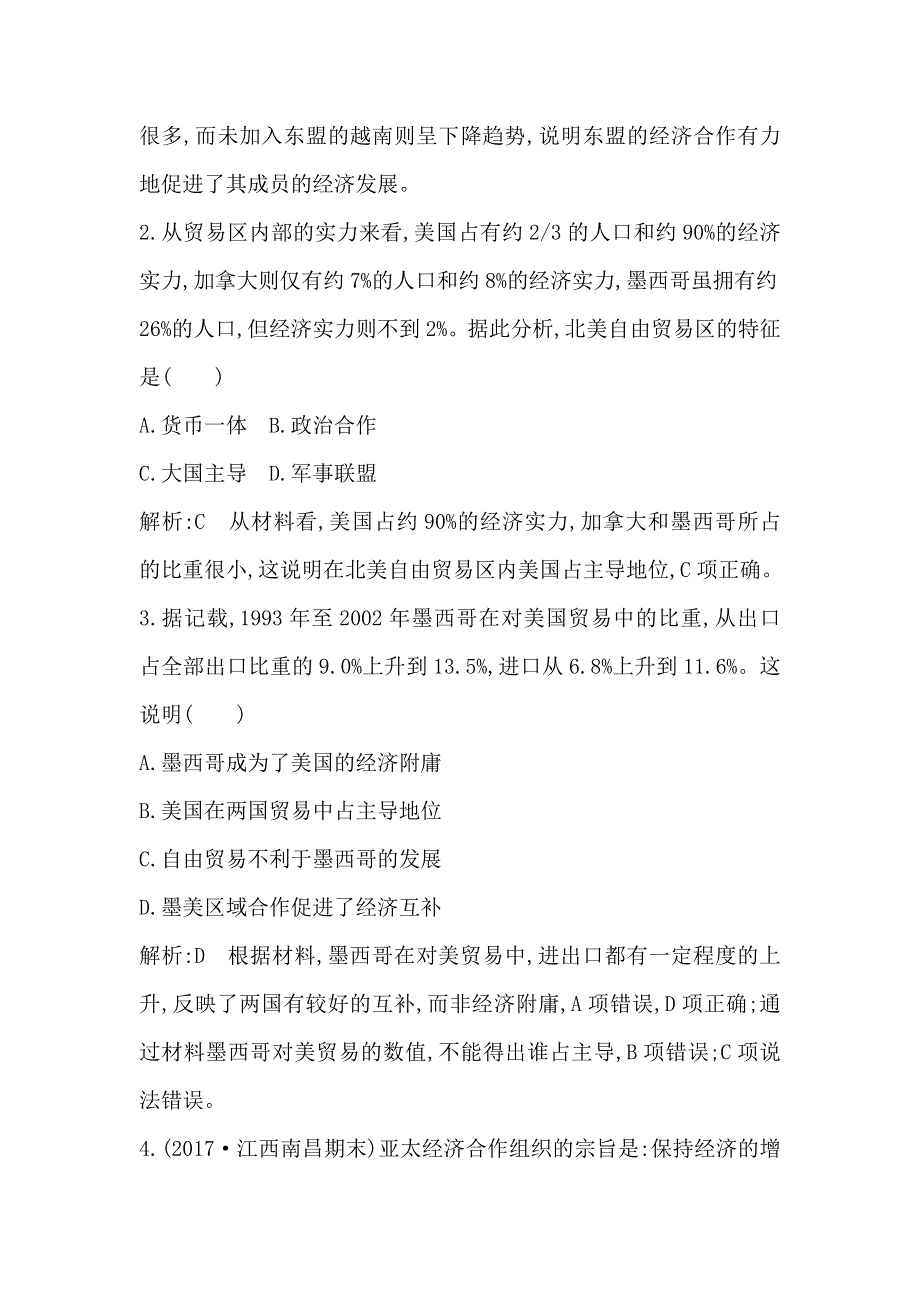 很多,而未加入东盟的越南则呈下降趋势,说明东盟的经济合作有力地促进了其成员的经济发展。

2.从贸易区内部的实力来看,美国占有约 2/3 的人口和约 90%的经济实力,加拿大则仅有约 7%的人口和约 8%的经济实力,墨西哥虽拥有约 26%的人口,但经济实力则不到 2%。据此分析,北美自由贸易区的特征是(　　)

A.货币一体　B.政治合作

C.大国主导　D.军事联盟

解析:C　从材料看,美国占约 90%的经济实力,加拿大和墨西哥所占的比重很小,这说明在北美自由贸易区内美国占主导地位,C 项正确。

3.据记载,1993 年至 2002 年墨西哥在对美国贸易中的比重,从出口占全部出口比重的 9.0%上升到 13.5%,进口从 6.8%上升到 11.6%。这说明(　　)

A.墨西哥成为了美国的经济附庸

B.美国在两国贸易中占主导地位

C.自由贸易不利于墨西哥的发展

D.墨美区域合作促进了经济互补

解析:D　根据材料,墨西哥在对美贸易中,进出口都有一定程度的上升,反映了两国有较好的互补,而非经济附庸,A 项错误,D 项正确;通过材料墨西哥对美贸易的数值,不能得出谁占主导,B 项错误;C 项说法错误。

4.(2017·江西南昌期末)亚太经济合作组织的宗旨是:保持经济的增